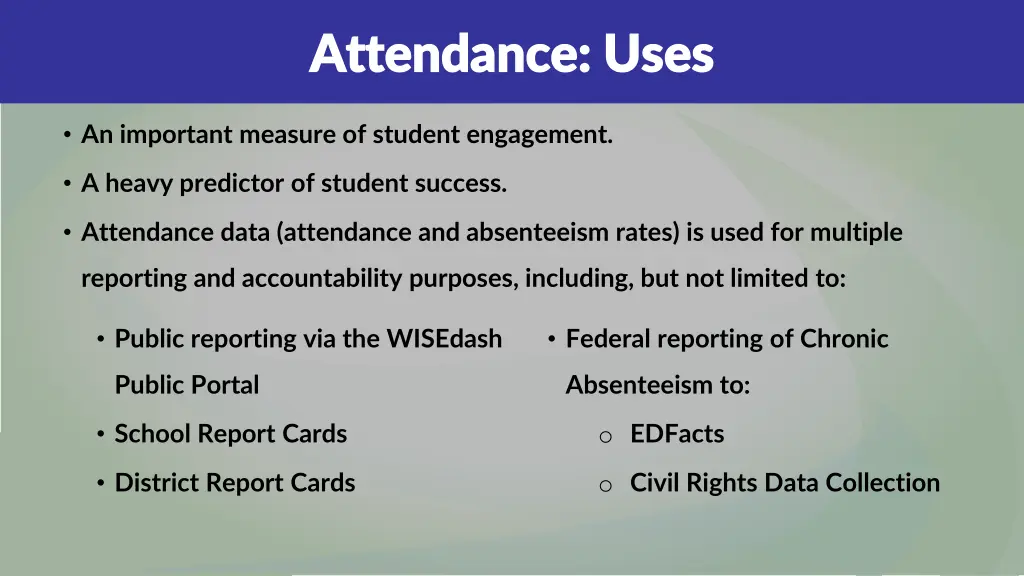 Attendance: Uses

• An important measure of student engagement.

• A heavy predictor of student success.

• Attendance data (attendance and absenteeism rates) is used for multiple reporting and accountability purposes, including, but not limited to:

• Public reporting via the WISEdash Public Portal

• School Report Cards

• District Report Cards

• Federal reporting of Chronic Absenteeism to:

o EDFacts

o Civil Rights Data Collection